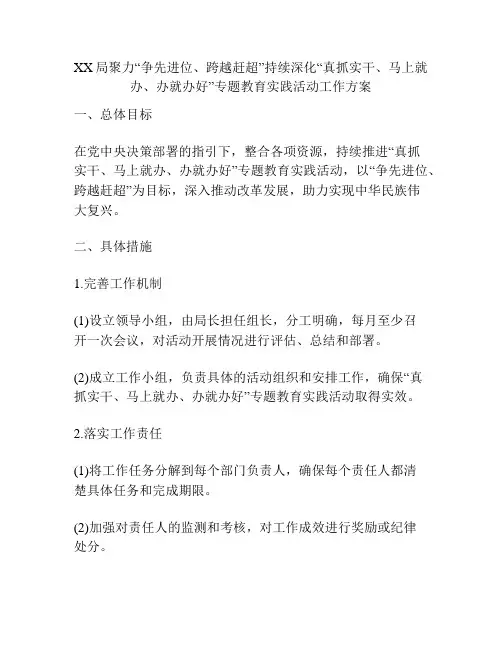 XX局聚力“争先进位、跨越赶超”持续深化“真抓实干、马上就办、办就办好”专题教育实践活动工作方案

一、总体目标

在党中央决策部署的指引下，整合各项资源，持续推进“真抓实干、马上就办、办就办好”专题教育实践活动，以“争先进位、跨越赶超”为目标，深入推动改革发展，助力实现中华民族伟大复兴。

二、具体措施

1.完善工作机制

(1)设立领导小组，由局长担任组长，分工明确，每月至少召开一次会议，对活动开展情况进行评估、总结和部署。

(2)成立工作小组，负责具体的活动组织和安排工作，确保“真抓实干、马上就办、办就办好”专题教育实践活动取得实效。

2.落实工作责任

(1)将工作任务分解到每个部门负责人，确保每个责任人都清楚具体任务和完成期限。

(2)加强对责任人的监测和考核，对工作成效进行奖励或纪律处分。